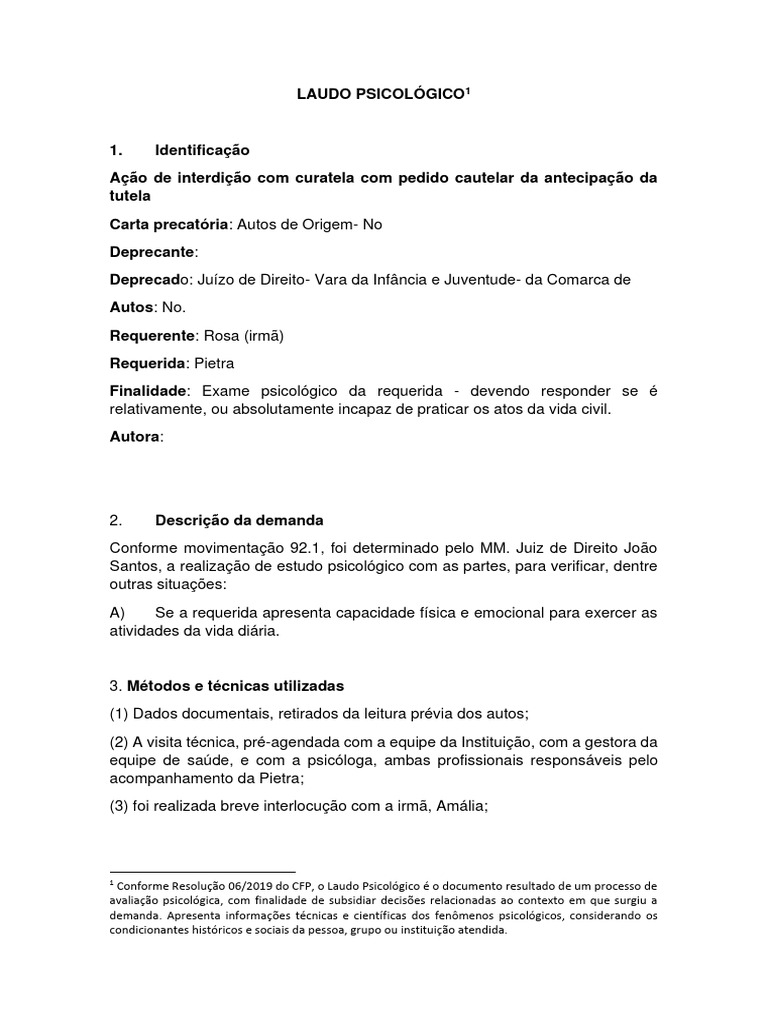 LAUDO PSICOLÓGICO$^1$

1. Identificação

Ação de interdição com curatela com pedido cautelar da antecipação da tutela

Carta precatória: Autos de Origem- No

Deprecante:

Deprecado: Juízo de Direito- Vara da Infância e Juventude- da Comarca de

Autos: No.

Requerente: Rosa (irmã)

Requerida: Pietra

Finalidade: Exame psicológico da requerida - devendo responder se é relativamente, ou absolutamente incapaz de praticar os atos da vida civil.

Autora:

2. Descrição da demanda

Conforme movimentação 92.1, foi determinado pelo MM. Juiz de Direito João Santos, a realização de estudo psicológico com as partes, para verificar, dentre outras situações:

A) Se a requerida apresenta capacidade física e emocional para exercer as atividades da vida diária.

3. Métodos e técnicas utilizadas

(1) Dados documentais, retirados da leitura prévia dos autos;

(2) A visita técnica, pré-agendada com a equipe da Instituição, com a gestora da equipe de saúde, e com a psicóloga, ambas profissionais responsáveis pelo acompanhamento da Pietra;

(3) foi realizada breve interlocução com a irmã, Amália;

$^1$ Conforme Resolução 06/2019 do CFP, o Laudo Psicológico é o documento resultado de um processo de avaliação psicológica, com finalidade de subsidiar decisões relacionadas ao contexto em que surgiu a demanda. Apresenta informações técnicas e científicas dos fenômenos psicológicos, considerando os condicionantes históricos e sociais da pessoa, grupo ou instituição atendida.